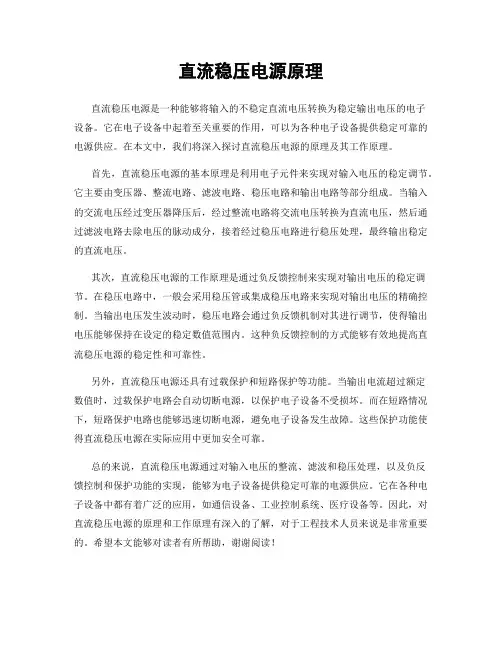 直流稳压电源原理

直流稳压电源是一种能够将输入的不稳定直流电压转换为稳定输出电压的电子设备。它在电子设备中起着至关重要的作用，可以为各种电子设备提供稳定可靠的电源供应。在本文中，我们将深入探讨直流稳压电源的原理及其工作原理。

首先，直流稳压电源的基本原理是利用电子元件来实现对输入电压的稳定调节。它主要由变压器、整流电路、滤波电路、稳压电路和输出电路等部分组成。当输入的交流电压经过变压器降压后，经过整流电路将交流电压转换为直流电压，然后通过滤波电路去除电压的脉动成分，接着经过稳压电路进行稳压处理，最终输出稳定的直流电压。

其次，直流稳压电源的工作原理是通过负反馈控制来实现对输出电压的稳定调节。在稳压电路中，一般会采用稳压管或集成稳压电路来实现对输出电压的精确控制。当输出电压发生波动时，稳压电路会通过负反馈机制对其进行调节，使得输出电压能够保持在设定的稳定数值范围内。这种负反馈控制的方式能够有效地提高直流稳压电源的稳定性和可靠性。

另外，直流稳压电源还具有过载保护和短路保护等功能。当输出电流超过额定数值时，过载保护电路会自动切断电源，以保护电子设备不受损坏。而在短路情况下，短路保护电路也能够迅速切断电源，避免电子设备发生故障。这些保护功能使得直流稳压电源在实际应用中更加安全可靠。

总的来说，直流稳压电源通过对输入电压的整流、滤波和稳压处理，以及负反馈控制和保护功能的实现，能够为电子设备提供稳定可靠的电源供应。它在各种电子设备中都有着广泛的应用，如通信设备、工业控制系统、医疗设备等。因此，对直流稳压电源的原理和工作原理有深入的了解，对于工程技术人员来说是非常重要的。希望本文能够对读者有所帮助，谢谢阅读！